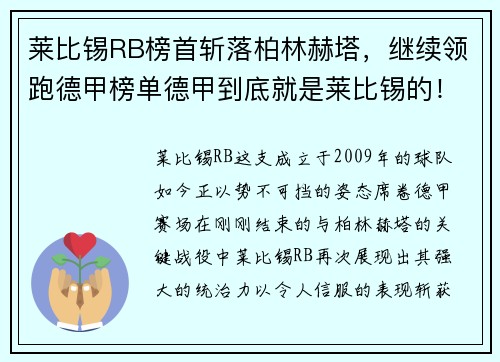 莱比锡RB榜首斩落柏林赫塔，继续领跑德甲榜单德甲到底就是莱比锡的！

莱比锡RB这支成立于2009年的球队如今正以势不可挡的姿态席卷德甲赛场在刚刚结束的与柏林赫塔的关键战役中莱比锡RB再次展现出其强大的统治力以令人信服的表现斩获